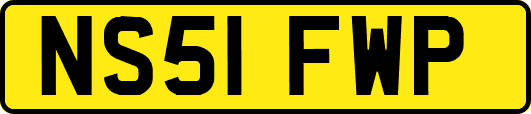 NS51 FWP